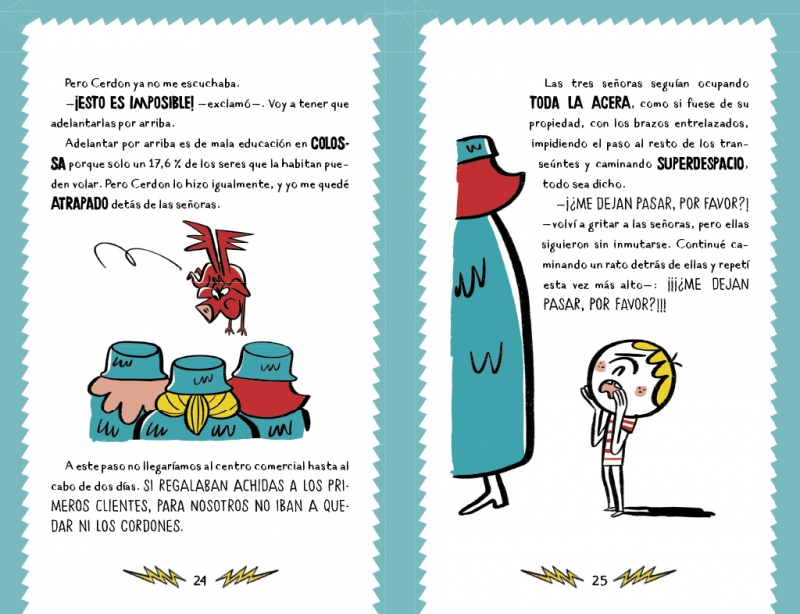 Pero Cerdon ya no me escuchaba.

—¡ESTO ES IMPOSIBLE! —exclamó—. Voy a tener que adelantarlas por arriba.

Adelantar por arriba es de mala educación en COLOSSA porque solo un 17,6 % de los seres que la habitan pueden volar. Pero Cerdon lo hizo igualmente, y yo me quedé ATRAPADO detás de las señoras.

A este paso no llegaríamos al centro comercial hasta al cabo de dos días. SI REGALABAN ACHIDAS A LOS PRIMEROS CLIENTES, PARA NOSOTROS NO IBAN A QUEDAR NI LOS CORDONES.

24

Las tres señoras seguían ocupando TODA LA ACERA, como si fuese de su propiedad, con los brazos entrelazados, impidiendo el paso al resto de los transeúntes y caminando SUPERDESPACIO, todo sea dicho.

—¡¿ME DEJAN PASAR, POR FAVOR?! —volví a gritar a las señoras, pero ellas siguieron sin inmutarse. Continué caminando un rato detrás de ellas y repetí esta vez más alto—: ¡¡¡¿ME DEJAN PASAR, POR FAVOR?!!!

25